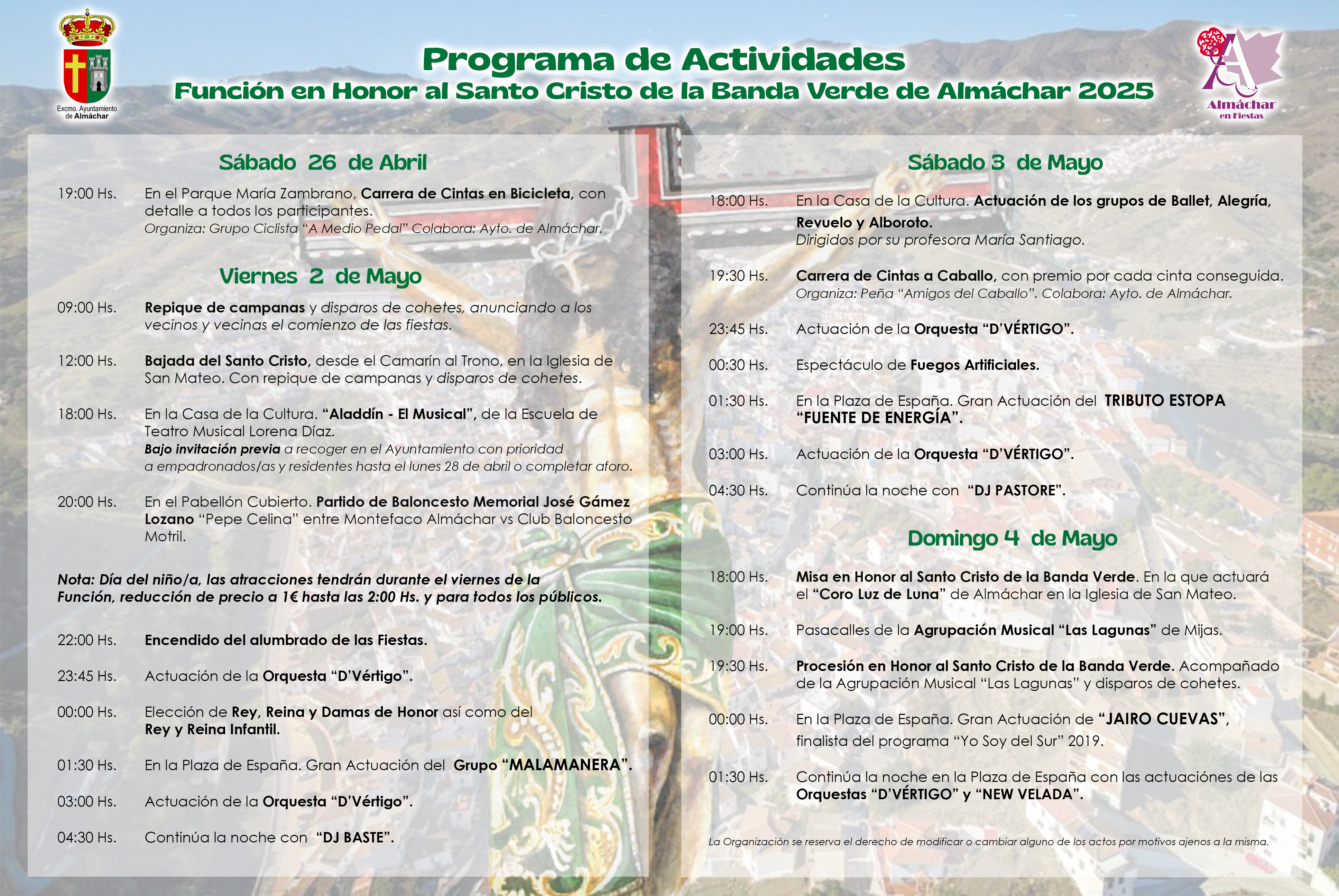 Excmo. Ayuntamiento de Almáchar

Programa de Actividades
Función en Honor al Santo Cristo de la Banda Verde de Almáchar 2025

Almáchar en Fiestas

Sábado 26 de Abril

19:00 Hs. En el Parque María Zambrano, Carrera de Cintas en Bicicleta, con detalle a todos los participantes.
Organiza: Grupo Ciclista "A Medio Pedal" Colabora: Ayto. de Almáchar.

Viernes 2 de Mayo

09:00 Hs. Repique de campanas y disparos de cohetes, anunciando a los vecinos y vecinas el comienzo de las fiestas.

12:00 Hs. Bajada del Santo Cristo, desde el Camarín al Trono, en la Iglesia de San Mateo. Con repique de campanas y disparos de cohetes.

18:00 Hs. En la Casa de la Cultura. "Aladdín - El Musical", de la Escuela de Teatro Musical Lorena Díaz.
Bajo invitación previa a recoger en el Ayuntamiento con prioridad a empadronados/as y residentes hasta el lunes 28 de abril o completar aforo.

20:00 Hs. En el Pabellón Cubierto. Partido de Baloncesto Memorial José Gámez Lozano "Pepe Celina" entre Montefaco Almáchar vs Club Baloncesto Motril.

Nota: Día del niño/a, las atracciones tendrán durante el viernes de la Función, reducción de precio a 1€ hasta las 2:00 Hs. y para todos los públicos.

22:00 Hs. Encendido del alumbrado de las Fiestas.

23:45 Hs. Actuación de la Orquesta "D'Vértigo".

00:00 Hs. Elección de Rey, Reina y Damas de Honor así como del Rey y Reina Infantil.

01:30 Hs. En la Plaza de España. Gran Actuación del Grupo "MALAMANERA".

03:00 Hs. Actuación de la Orquesta "D'Vértigo".

04:30 Hs. Continúa la noche con "DJ BASTE".

Sábado 3 de Mayo

18:00 Hs. En la Casa de la Cultura. Actuación de los grupos de Ballet, Alegría, Revuelo y Alboroto.
Dirigidos por su profesora María Santiago.

19:30 Hs. Carrera de Cintas a Caballo, con premio por cada cinta conseguida.
Organiza: Peña "Amigos del Caballo". Colabora: Ayto. de Almáchar.

23:45 Hs. Actuación de la Orquesta "D'VÉRTIGO".

00:30 Hs. Espectáculo de Fuegos Artificiales.

01:30 Hs. En la Plaza de España. Gran Actuación del TRIBUTO ESTOPA "FUENTE DE ENERGÍA".

03:00 Hs. Actuación de la Orquesta "D'VÉRTIGO".

04:30 Hs. Continúa la noche con "DJ PASTORE".

Domingo 4 de Mayo

18:00 Hs. Misa en Honor al Santo Cristo de la Banda Verde. En la que actuará el "Coro Luz de Luna" de Almáchar en la Iglesia de San Mateo.

19:00 Hs. Pasacalles de la Agrupación Musical "Las Lagunas" de Mijas.

19:30 Hs. Procesión en Honor al Santo Cristo de la Banda Verde. Acompañado de la Agrupación Musical "Las Lagunas" y disparos de cohetes.

00:00 Hs. En la Plaza de España. Gran Actuación de "JAIRO CUEVAS", finalista del programa "Yo Soy del Sur" 2019.

01:30 Hs. Continúa la noche en la Plaza de España con las actuaciónes de las Orquestas "D'VÉRTIGO" y "NEW VELADA".

La Organización se reserva el derecho de modificar o cambiar alguno de los actos por motivos ajenos a la misma.